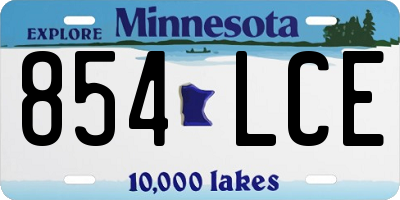 EXPLORE Minnesota

854 LCE

10,000 lakes